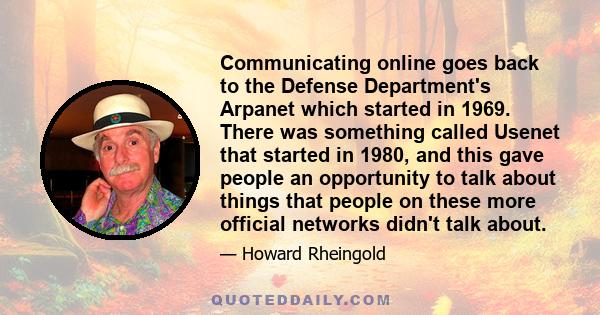 Communicating online goes back to the Defense Department's Arpanet which started in 1969. There was something called Usenet that started in 1980, and this gave people an opportunity to talk about things that people on these more official networks didn't talk about.

— Howard Rheingold

QUOTEDDAILY.COM